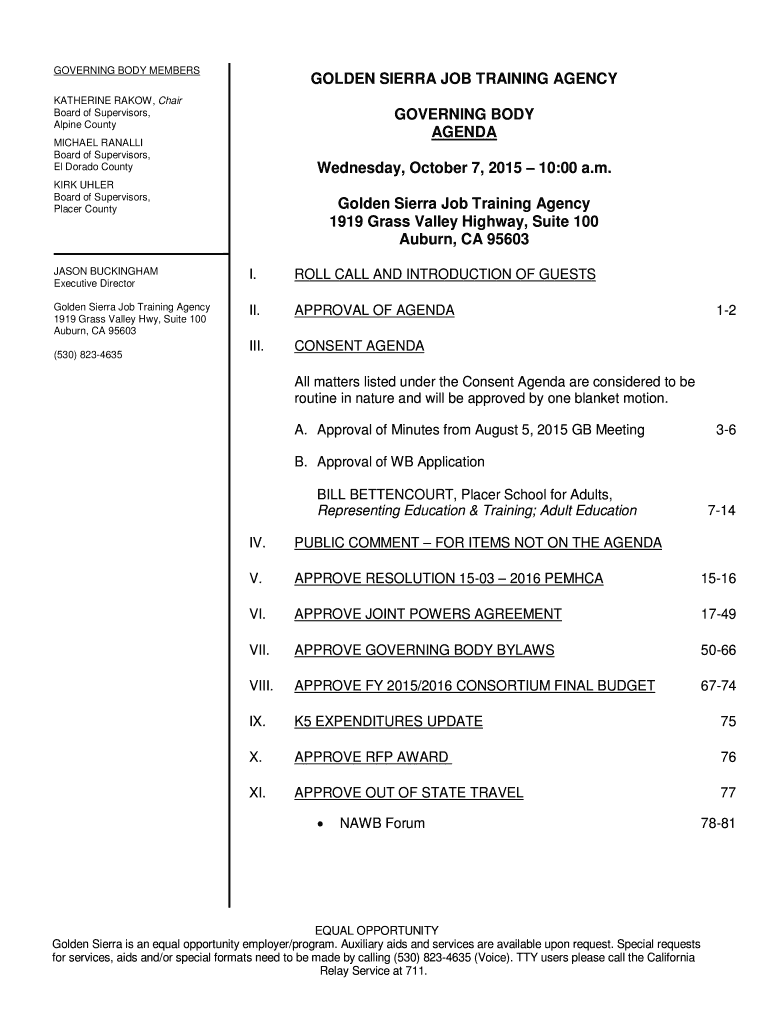 GOVERNING BODY MEMBERS

KATHERINE RAKOW, Chair
Board of Supervisors,
Alpine County

MICHAEL RANALLI
Board of Supervisors,
El Dorado County

KIRK UHLER
Board of Supervisors,
Placer County

JASON BUCKINGHAM
Executive Director

Golden Sierra Job Training Agency
1919 Grass Valley Hwy, Suite 100
Auburn, CA 95603

(530) 823-4635

GOLDEN SIERRA JOB TRAINING AGENCY

GOVERNING BODY
AGENDA

Wednesday, October 7, 2015 – 10:00 a.m.

Golden Sierra Job Training Agency
1919 Grass Valley Highway, Suite 100
Auburn, CA 95603

I. ROLL CALL AND INTRODUCTION OF GUESTS

II. APPROVAL OF AGENDA 1-2

III. CONSENT AGENDA

All matters listed under the Consent Agenda are considered to be routine in nature and will be approved by one blanket motion.

A. Approval of Minutes from August 5, 2015 GB Meeting 3-6

B. Approval of WB Application

BILL BETTENCOURT, Placer School for Adults,
Representing Education & Training; Adult Education 7-14

IV. PUBLIC COMMENT – FOR ITEMS NOT ON THE AGENDA

V. APPROVE RESOLUTION 15-03 – 2016 PEMHCA 15-16

VI. APPROVE JOINT POWERS AGREEMENT 17-49

VII. APPROVE GOVERNING BODY BYLAWS 50-66

VIII. APPROVE FY 2015/2016 CONSORTIUM FINAL BUDGET 67-74

IX. K5 EXPENDITURES UPDATE 75

X. APPROVE RFP AWARD 76

XI. APPROVE OUT OF STATE TRAVEL 77

• NAWB Forum 78-81

EQUAL OPPORTUNITY
Golden Sierra is an equal opportunity employer/program. Auxiliary aids and services are available upon request. Special requests for services, aids and/or special formats need to be made by calling (530) 823-4635 (Voice). TTY users please call the California Relay Service at 711.